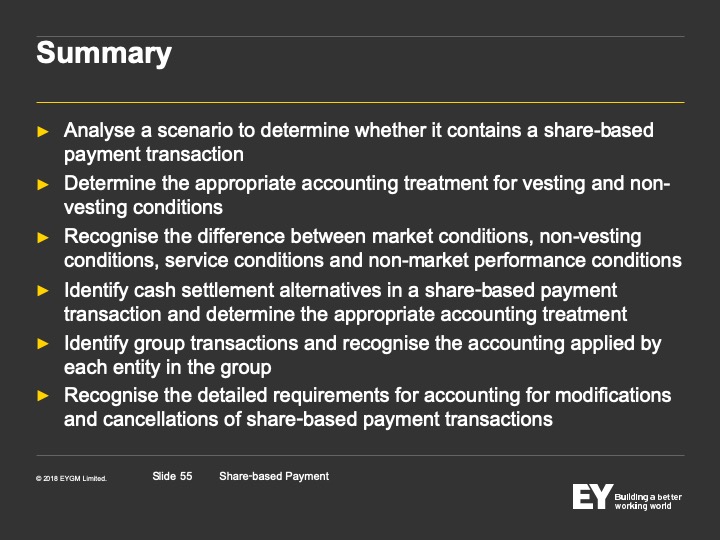 Summary

► Analyse a scenario to determine whether it contains a share-based payment transaction
► Determine the appropriate accounting treatment for vesting and non-vesting conditions
► Recognise the difference between market conditions, non-vesting conditions, service conditions and non-market performance conditions
► Identify cash settlement alternatives in a share-based payment transaction and determine the appropriate accounting treatment
► Identify group transactions and recognise the accounting applied by each entity in the group
► Recognise the detailed requirements for accounting for modifications and cancellations of share-based payment transactions

© 2018 EYGM Limited.
Slide 55
Share-based Payment

EY
Building a better working world